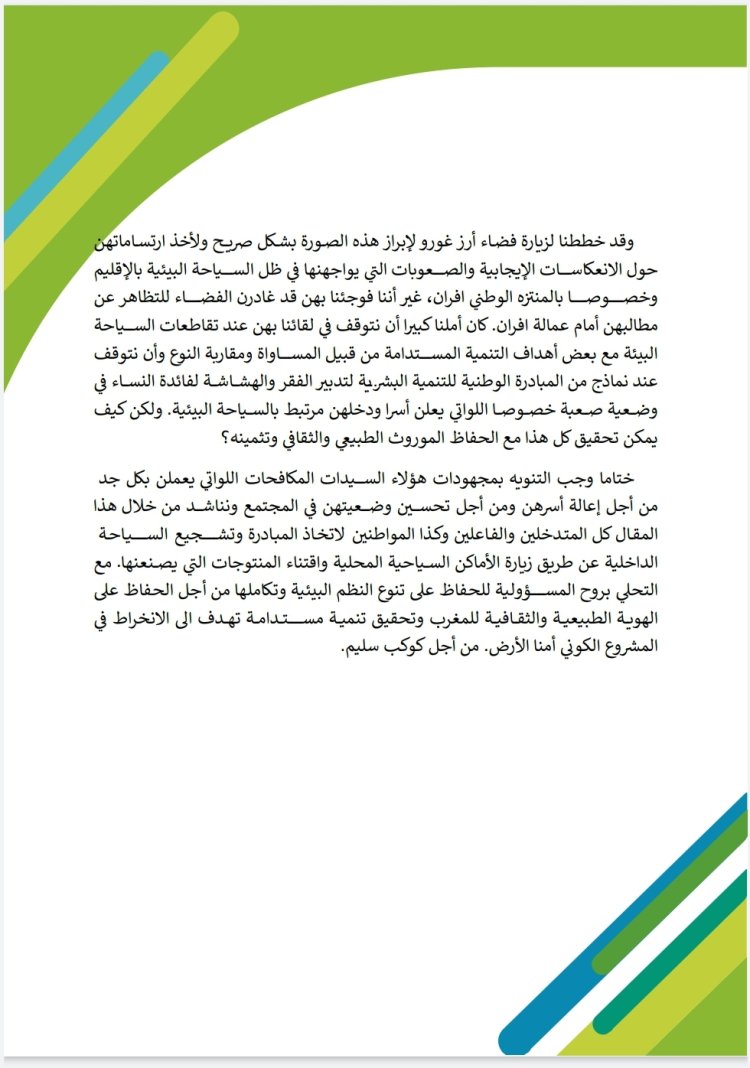 وقد خططنا لزيارة فضاء أرز غورو لإبراز هذه الصورة بشكل صريح ولأخذ ارتساماتهن حول الانعكاسات الإيجابية والصعوبات التي يواجهنها في ظل السياحة البيئية بالإقليم وخصوصا بالمنتزه الوطني افران، غير أننا فوجئنا بهن قد غادرن الفضاء للتظاهر عن مطالبهن أمام عمالة افران. كان أملنا كبيرا أن نتوقف في لقائنا بهن عند تقاطعات السياحة البيئة مع بعض أهداف التنمية المستدامة من قبيل المساواة ومقاربة النوع وأن نتوقف عند نماذج من المبادرة الوطنية للتنمية البشرية لتدبير الفقر والهشاشة لفائدة النساء في وضعية صعبة خصوصا اللواتي يعلن أسرا ودخلهن مرتبط بالسياحة البيئية. ولكن كيف يمكن تحقيق كل هذا مع الحفاظ الموروث الطبيعي والثقافي وتثمينه؟

ختاما وجب التنويه بمجهودات هؤلاء السيدات المكافحات اللواتي يعملن بكل جد من أجل إعالة أسرهن ومن أجل تحسين وضعيتهن في المجتمع ونناشد من خلال هذا المقال كل المتدخلين والفاعلين وكذا المواطنين لاتخاذ المبادرة وتشجيع السياحة الداخلية عن طريق زيارة الأماكن السياحية المحلية واقتناء المنتوجات التي يصنعنها. مع التحلي بروح المسؤولية للحفاظ على تنوع النظم البيئية وتكاملها من أجل الحفاظ على الهوية الطبيعية والثقافية للمغرب وتحقيق تنمية مستدامة تهدف الى الانخراط في المشروع الكوني أمنا الأرض. من أجل كوكب سليم.